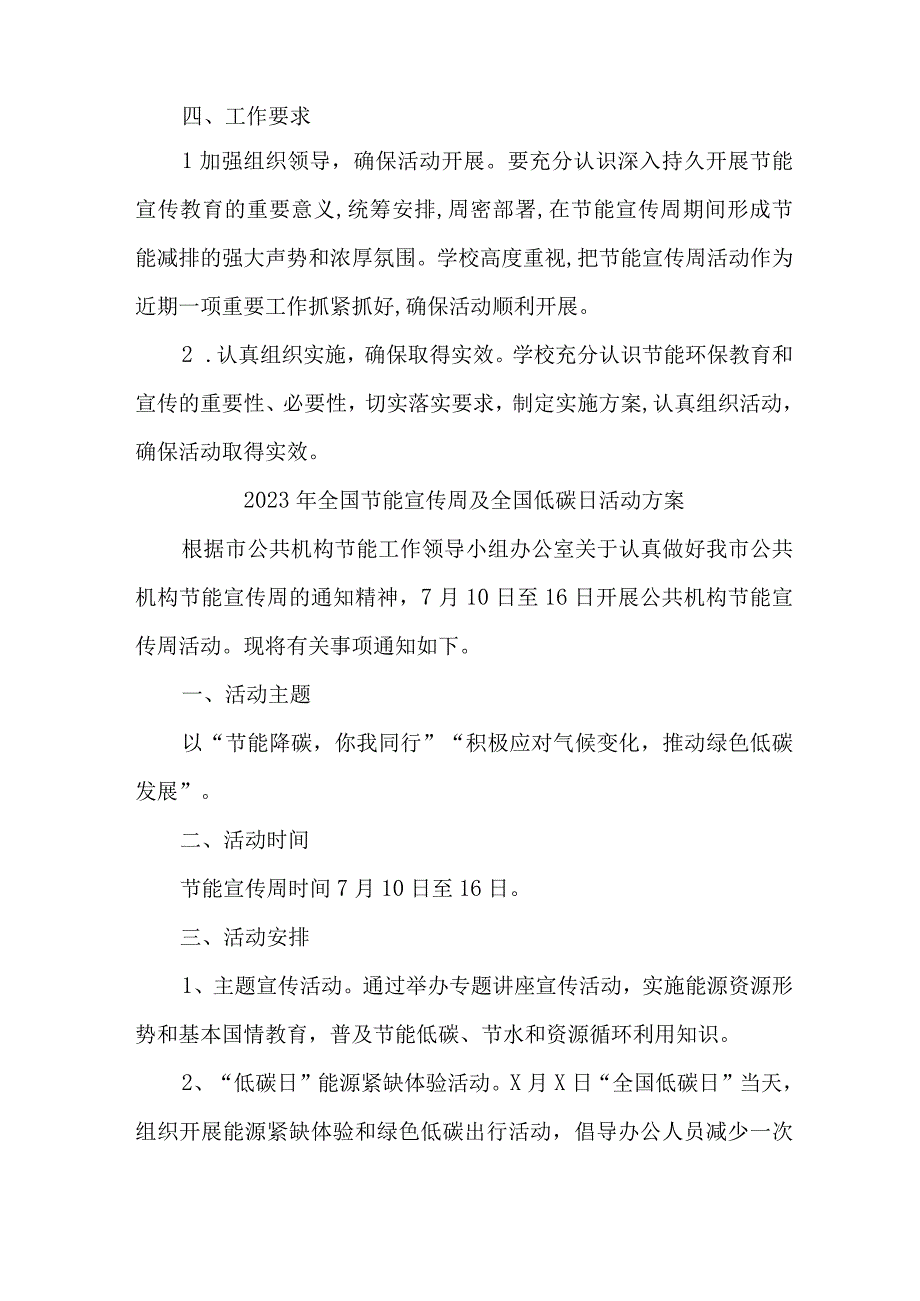 四、工作要求

1 加强组织领导，确保活动开展。要充分认识深入持久开展节能宣传教育的重要意义,统筹安排,周密部署,在节能宣传周期间形成节能减排的强大声势和浓厚氛围。学校高度重视,把节能宣传周活动作为近期一项重要工作抓紧抓好,确保活动顺利开展。

2 .认真组织实施，确保取得实效。学校充分认识节能环保教育和宣传的重要性、必要性，切实落实要求，制定实施方案,认真组织活动，确保活动取得实效。

2023 年全国节能宣传周及全国低碳日活动方案

根据市公共机构节能工作领导小组办公室关于认真做好我市公共机构节能宣传周的通知精神，7 月 10 日至 16 日开展公共机构节能宣传周活动。现将有关事项通知如下。

一、活动主题

以“节能降碳，你我同行”“积极应对气候变化，推动绿色低碳发展”。

二、活动时间

节能宣传周时间 7 月 10 日至 16 日。

三、活动安排

1、主题宣传活动。通过举办专题讲座宣传活动，实施能源资源形势和基本国情教育，普及节能低碳、节水和资源循环利用知识。

2、“低碳日”能源紧缺体验活动。X 月 X 日“全国低碳日”当天，组织开展能源紧缺体验和绿色低碳出行活动，倡导办公人员减少一次